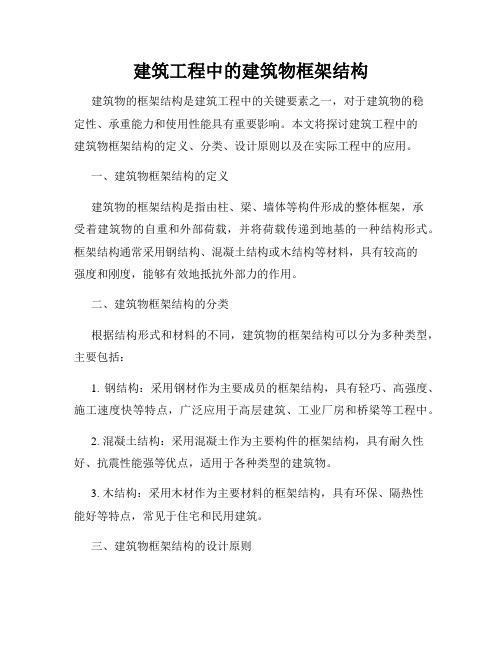 建筑工程中的建筑物框架结构

建筑物的框架结构是建筑工程中的关键要素之一，对于建筑物的稳定性、承重能力和使用性能具有重要影响。本文将探讨建筑工程中的建筑物框架结构的定义、分类、设计原则以及在实际工程中的应用。

一、建筑物框架结构的定义

建筑物的框架结构是指由柱、梁、墙体等构件形成的整体框架，承受着建筑物的自重和外部荷载，并将荷载传递到地基的一种结构形式。框架结构通常采用钢结构、混凝土结构或木结构等材料，具有较高的强度和刚度，能够有效地抵抗外部力的作用。

二、建筑物框架结构的分类

根据结构形式和材料的不同，建筑物的框架结构可以分为多种类型，主要包括：

1. 钢结构：采用钢材作为主要成员的框架结构，具有轻巧、高强度、施工速度快等特点，广泛应用于高层建筑、工业厂房和桥梁等工程中。

2. 混凝土结构：采用混凝土作为主要构件的框架结构，具有耐久性好、抗震性能强等优点，适用于各种类型的建筑物。

3. 木结构：采用木材作为主要材料的框架结构，具有环保、隔热性能好等特点，常见于住宅和民用建筑。

三、建筑物框架结构的设计原则